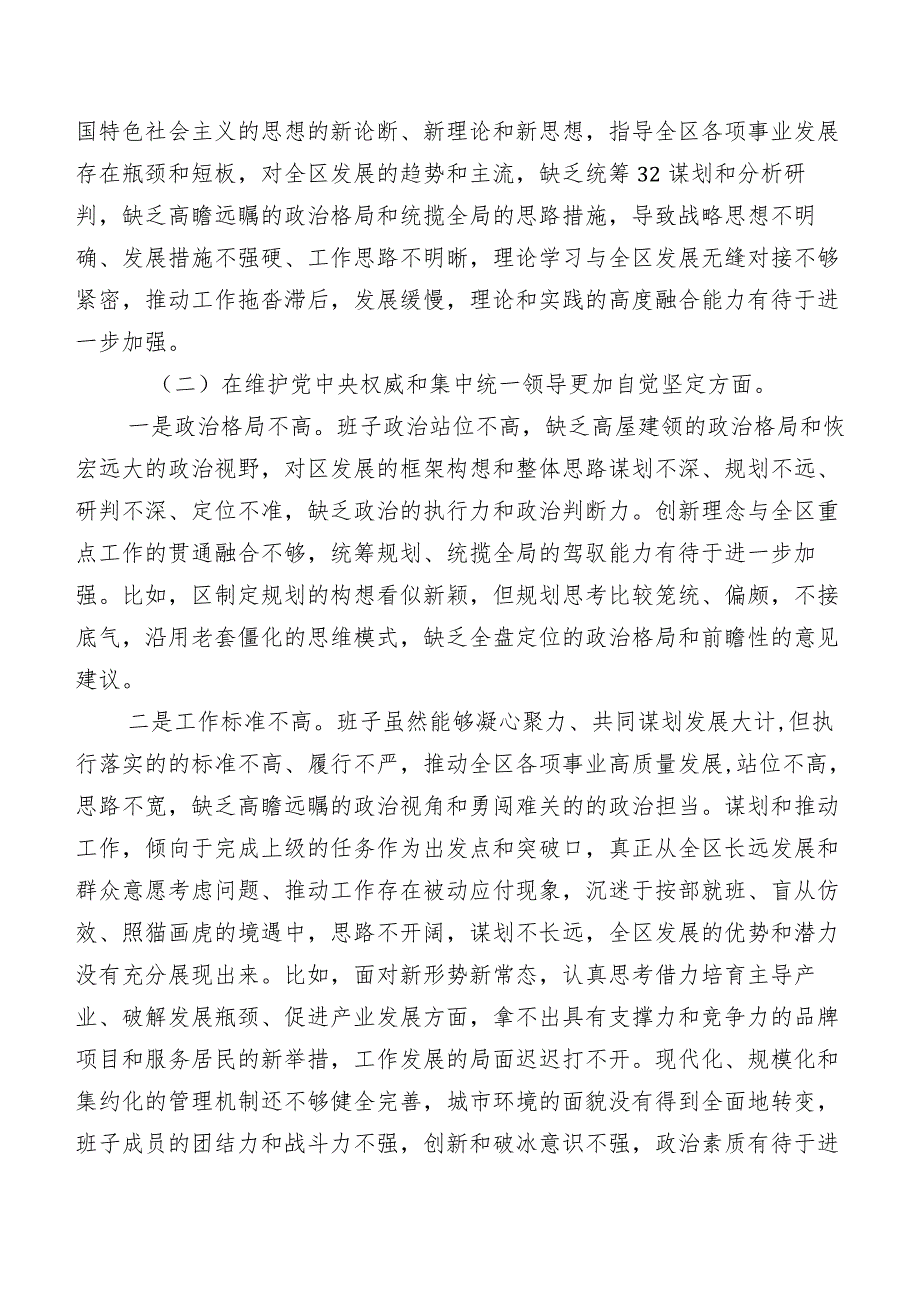 国特色社会主义的思想的新论断、新理论和新思想，指导全区各项事业发展存在瓶颈和短板，对全区发展的趋势和主流，缺乏统筹32谋划和分析研判，缺乏高瞻远瞩的政治格局和统揽全局的思路措施，导致战略思想不明确、发展措施不强硬、工作思路不明晰，理论学习与全区发展无缝对接不够紧密，推动工作拖沓滞后，发展缓慢，理论和实践的高度融合能力有待于进一步加强。

（二）在维护党中央权威和集中统一领导更加自觉坚定方面。

一是政治格局不高。班子政治站位不高，缺乏高屋建领的政治格局和恢宏远大的政治视野，对区发展的框架构想和整体思路谋划不深、规划不远、研判不深、定位不准，缺乏政治的执行力和政治判断力。创新理念与全区重点工作的贯通融合不够，统筹规划、统揽全局的驾驭能力有待于进一步加强。比如，区制定规划的构想看似新颖，但规划思考比较笼统、偏颇，不接底气，沿用老套僵化的思维模式，缺乏全盘定位的政治格局和前瞻性的意见建议。

二是工作标准不高。班子虽然能够凝心聚力、共同谋划发展大计，但执行落实的的标准不高、履行不严，推动全区各项事业高质量发展，站位不高，思路不宽，缺乏高瞻远瞩的政治视角和勇闯难关的的政治担当。谋划和推动工作，倾向于完成上级的任务作为出发点和突破口，真正从全区长远发展和群众意愿考虑问题、推动工作存在被动应付现象，沉迷于按部就班、盲从仿效、照猫画虎的境遇中，思路不开阔，谋划不长远，全区发展的优势和潜力没有充分展现出来。比如，面对新形势新常态，认真思考借力培育主导产业、破解发展瓶颈、促进产业发展方面，拿不出具有支撑力和竞争力的品牌项目和服务居民的新举措，工作发展的局面迟迟打不开。现代化、规模化和集约化的管理机制还不够健全完善，城市环境的面貌没有得到全面地转变，班子成员的团结力和战斗力不强，创新和破冰意识不强，政治素质有待于进